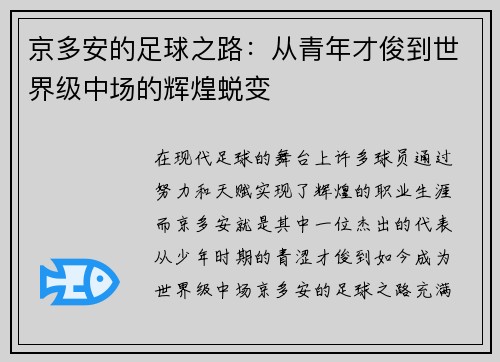 京多安的足球之路：从青年才俊到世界级中场的辉煌蜕变

在现代足球的舞台上许多球员通过努力和天赋实现了辉煌的职业生涯而京多安就是其中一位杰出的代表从少年时期的青涩才俊到如今成为世界级中场京多安的足球之路充满